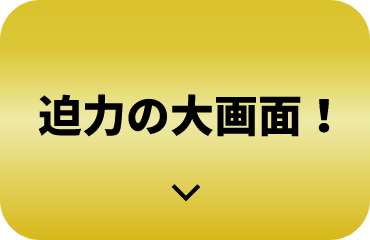 迫力の大画面！